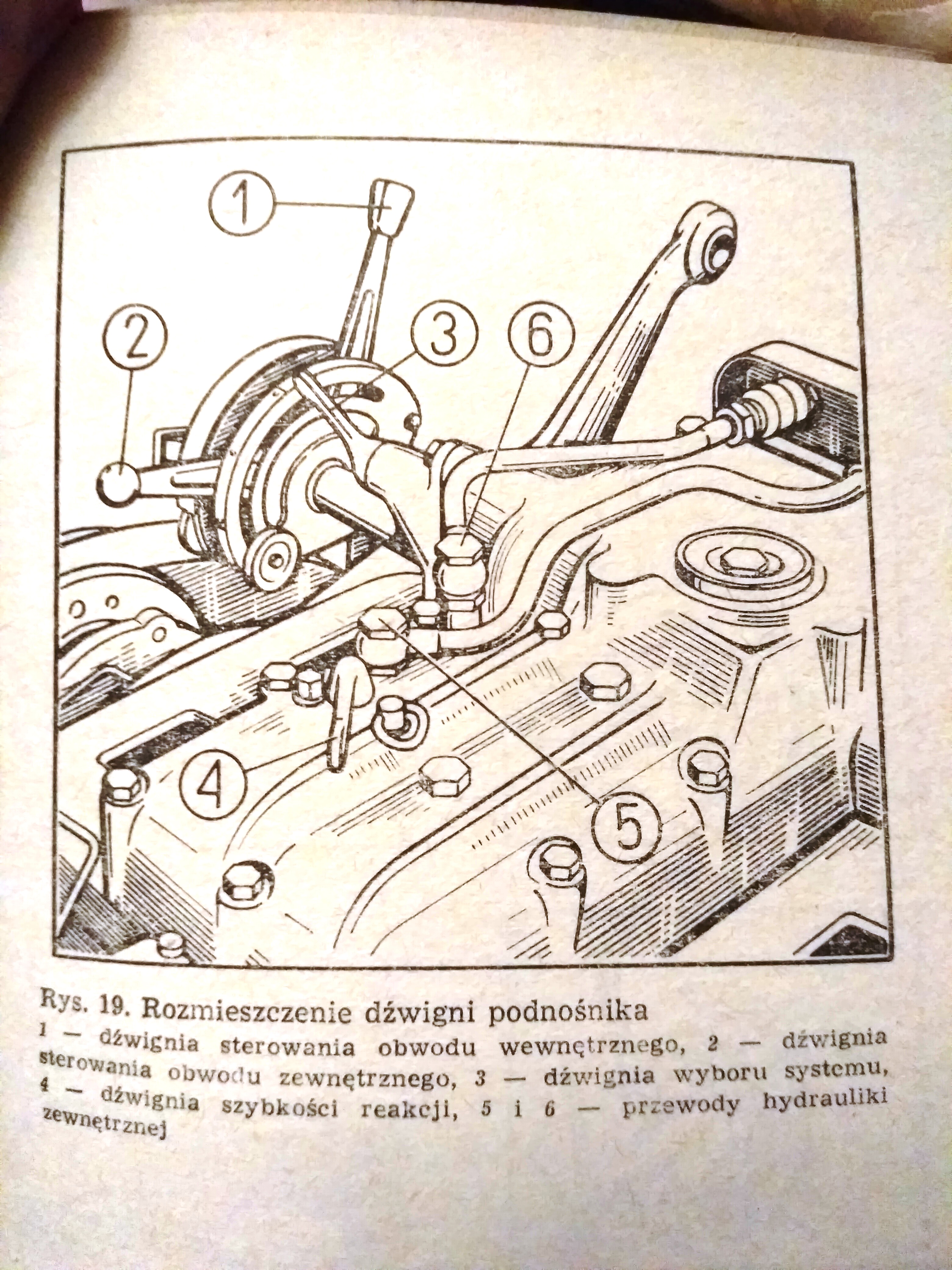 1
2
3
6
4
5

Rys. 19. Rozmieszczenie dźwigni podnośnika
1 — dźwignia sterowania obwodu wewnętrznego, 2 — dźwignia sterowania obwodu zewnętrznego, 3 — dźwignia wyboru systemu, 4 — dźwignia szybkości reakcji, 5 i 6 — przewody hydrauliki zewnętrznej